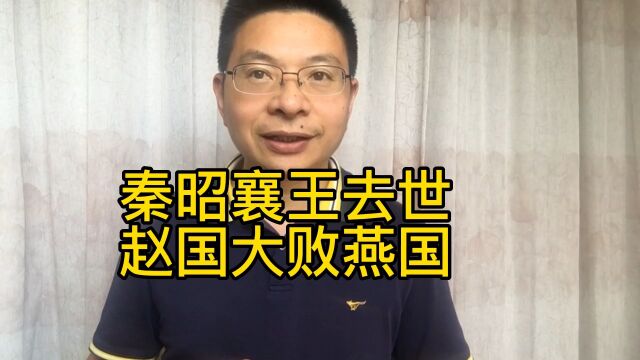 秦昭襄王去世
赵国大败燕国